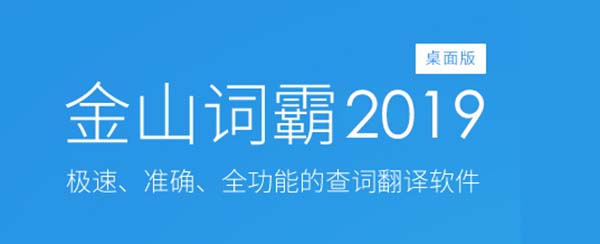 桌面版

金山词霸2019

极速、准确、全功能的查词翻译软件